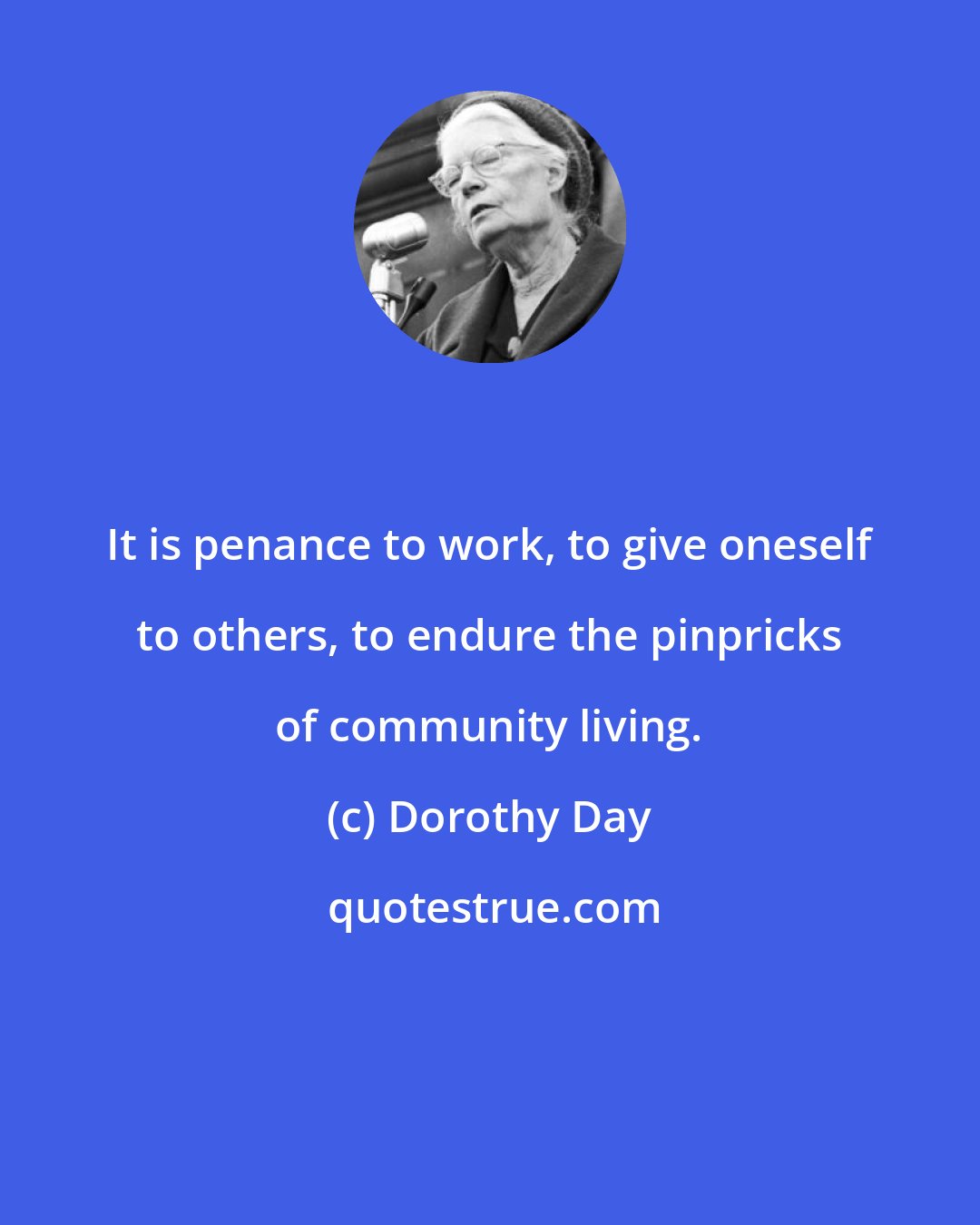 It is penance to work, to give oneself to others, to endure the pinpricks of community living.

(c) Dorothy Day

quotestrue.com